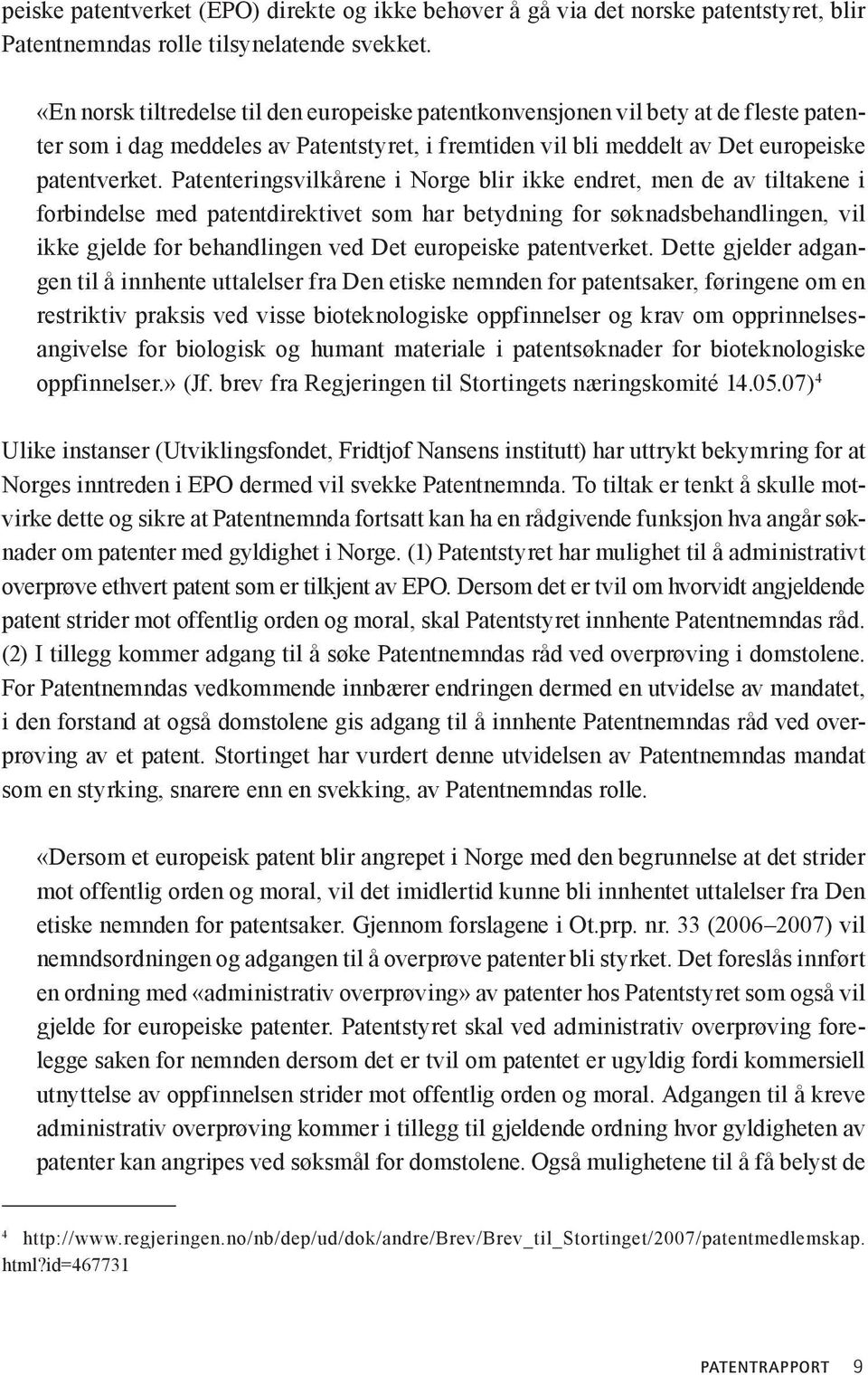 peiske patentverket (EPO) direkte og ikke behøver å gå via det norske patentstyret, blir Patentnemndas rolle tilsynelatende svekket.

«En norsk tiltredelse til den europeiske patentkonvensjonen vil bety at de fleste patenter som i dag meddeles av Patentstyret, i fremtiden vil bli meddelt av Det europeiske patentverket. Patenteringsvilkårene i Norge blir ikke endret, men de av tiltakene i forbindelse med patentdirektivet som har betydning for søknadsbehandlingen, vil ikke gjelde for behandlingen ved Det europeiske patentverket. Dette gjelder adgangen til å innhente uttalelser fra Den etiske nemnden for patentsaker, føringene om en restriktiv praksis ved visse bioteknologiske oppfinnelser og krav om opprinnelsesangivelse for biologisk og humant materiale i patentsøknader for bioteknologiske oppfinnelser.» (Jf. brev fra Regjeringen til Stortingets næringskomité 14.05.07)$^4$

Ulike instanser (Utviklingsfondet, Fridtjof Nansens institutt) har uttrykt bekymring for at Norges inntreden i EPO dermed vil svekke Patentnemnda. To tiltak er tenkt å skulle motvirke dette og sikre at Patentnemnda fortsatt kan ha en rådgivende funksjon hva angår søknader om patenter med gyldighet i Norge. (1) Patentstyret har mulighet til å administrativt overprøve ethvert patent som er tilkjent av EPO. Dersom det er tvil om hvorvidt angjeldende patent strider mot offentlig orden og moral, skal Patentstyret innhente Patentnemndas råd. (2) I tillegg kommer adgang til å søke Patentnemndas råd ved overprøving i domstolene. For Patentnemndas vedkommende innbærer endringen dermed en utvidelse av mandatet, i den forstand at også domstolene gis adgang til å innhente Patentnemndas råd ved overprøving av et patent. Stortinget har vurdert denne utvidelsen av Patentnemndas mandat som en styrking, snarere enn en svekking, av Patentnemndas rolle.

«Dersom et europeisk patent blir angrepet i Norge med den begrunnelse at det strider mot offentlig orden og moral, vil det imidlertid kunne bli innhentet uttalelser fra Den etiske nemnden for patentsaker. Gjennom forslagene i Ot.prp. nr. 33 (2006–2007) vil nemndsordningen og adgangen til å overprøve patenter bli styrket. Det foreslås innført en ordning med «administrativ overprøving» av patenter hos Patentstyret som også vil gjelde for europeiske patenter. Patentstyret skal ved administrativ overprøving forelegge saken for nemnden dersom det er tvil om patentet er ugyldig fordi kommersiell utnyttelse av oppfinnelsen strider mot offentlig orden og moral. Adgangen til å kreve administrativ overprøving kommer i tillegg til gjeldende ordning hvor gyldigheten av patenter kan angripes ved søksmål for domstolene. Også mulighetene til å få belyst de

$^4$ http://www.regjeringen.no/nb/dep/ud/dok/andre/Brev/Brev_til_Stortinget/2007/patentmedlemskap.html?id=467731

PATENTRAPPORT 9